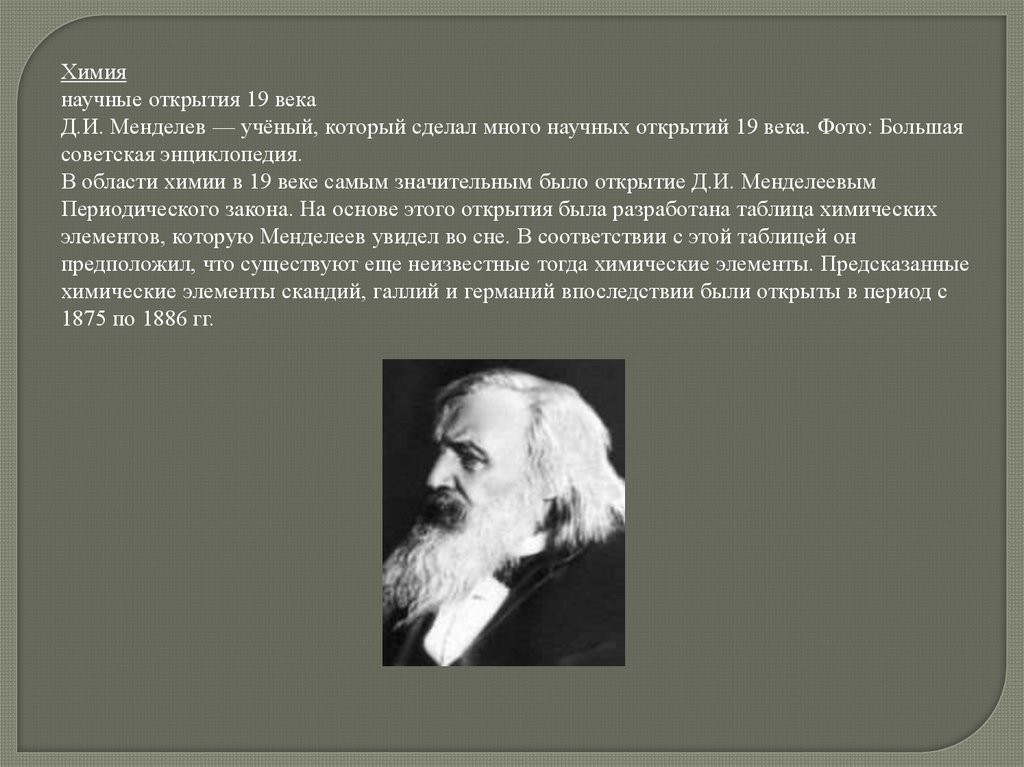 Химия
научные открытия 19 века
Д.И. Менделев — учёный, который сделал много научных открытий 19 века. Фото: Большая советская энциклопедия.
В области химии в 19 веке самым значительным было открытие Д.И. Менделеевым Периодического закона. На основе этого открытия была разработана таблица химических элементов, которую Менделеев увидел во сне. В соответствии с этой таблицей он предположил, что существуют еще неизвестные тогда химические элементы. Предсказанные химические элементы скандий, галлий и германий впоследствии были открыты в период с 1875 по 1886 гг.